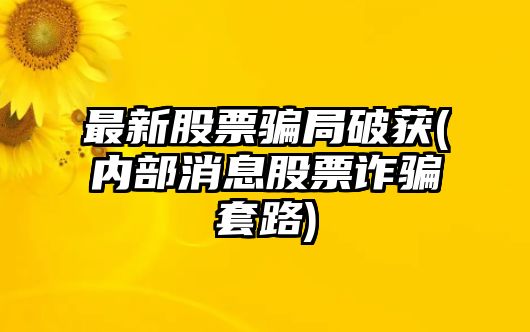 最新股票骗局破获(内部消息股票诈骗套路)